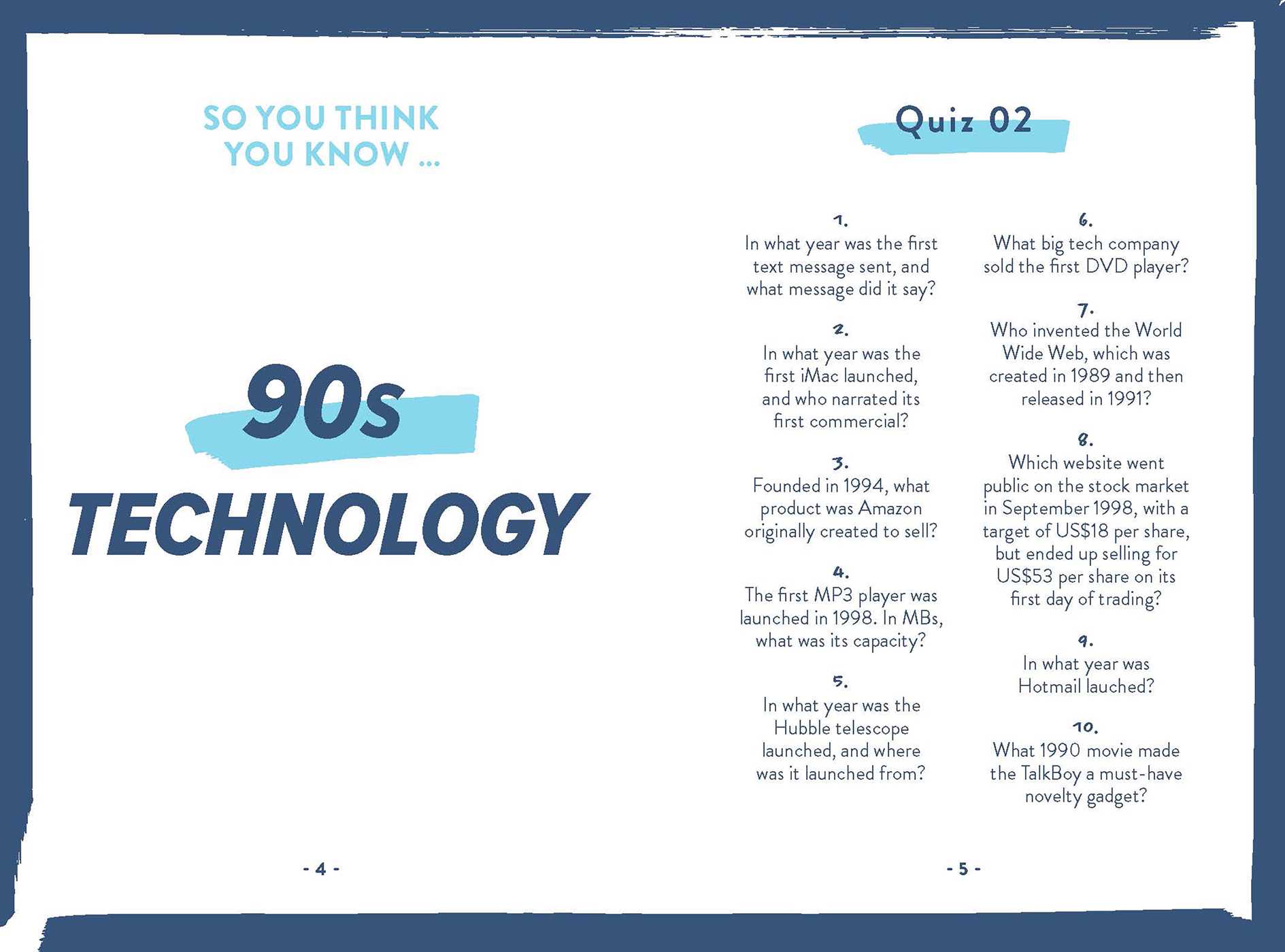 SO YOU THINK YOU KNOW ...

90s TECHNOLOGY

- 4 -

Quiz 02

1.
In what year was the first text message sent, and what message did it say?

2.
In what year was the first iMac launched, and who narrated its first commercial?

3.
Founded in 1994, what product was Amazon originally created to sell?

4.
The first MP3 player was launched in 1998. In MBs, what was its capacity?

5.
In what year was the Hubble telescope launched, and where was it launched from?

6.
What big tech company sold the first DVD player?

7.
Who invented the World Wide Web, which was created in 1989 and then released in 1991?

8.
Which website went public on the stock market in September 1998, with a target of US$18 per share, but ended up selling for US$53 per share on its first day of trading?

9.
In what year was Hotmail lauched?

10.
What 1990 movie made the TalkBoy a must-have novelty gadget?

- 5 -